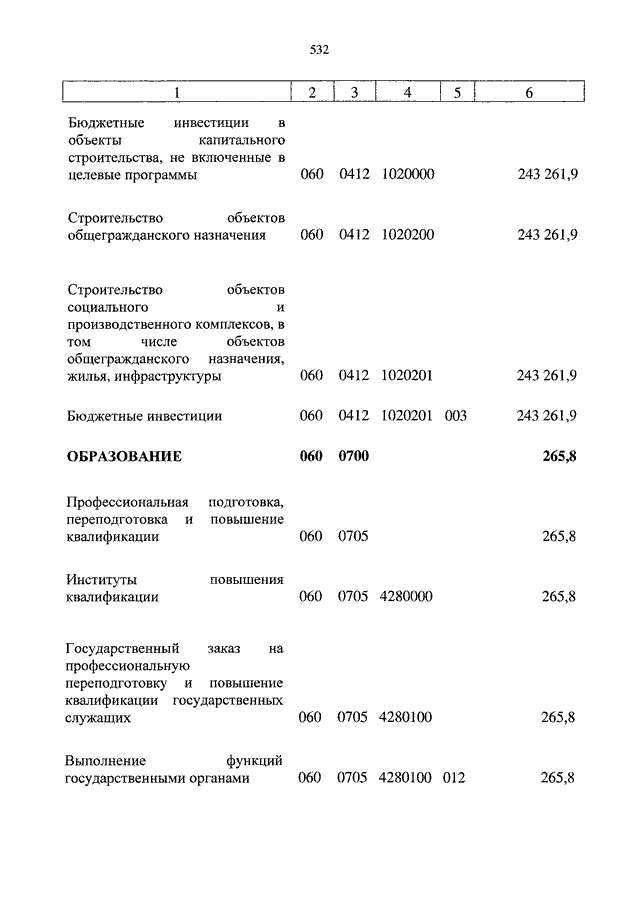 532

| 1 | 2 | 3 | 4 | 5 | 6 |
|---|---|---|---|---|---|
| Бюджетные инвестиции в объекты капитального строительства, не включенные в целевые программы | 060 | 0412 | 1020000 | | 243 261,9 |
| Строительство объектов общегражданского назначения | 060 | 0412 | 1020200 | | 243 261,9 |
| Строительство объектов социального и производственного комплексов, в том числе объектов общегражданского назначения, жилья, инфраструктуры | 060 | 0412 | 1020201 | | 243 261,9 |
| Бюджетные инвестиции | 060 | 0412 | 1020201 | 003 | 243 261,9 |
| **ОБРАЗОВАНИЕ** | **060** | **0700** | | | **265,8** |
| Профессиональная подготовка, переподготовка и повышение квалификации | 060 | 0705 | | | 265,8 |
| Институты повышения квалификации | 060 | 0705 | 4280000 | | 265,8 |
| Государственный заказ на профессиональную переподготовку и повышение квалификации государственных служащих | 060 | 0705 | 4280100 | | 265,8 |
| Выполнение функций государственными органами | 060 | 0705 | 4280100 | 012 | 265,8 |